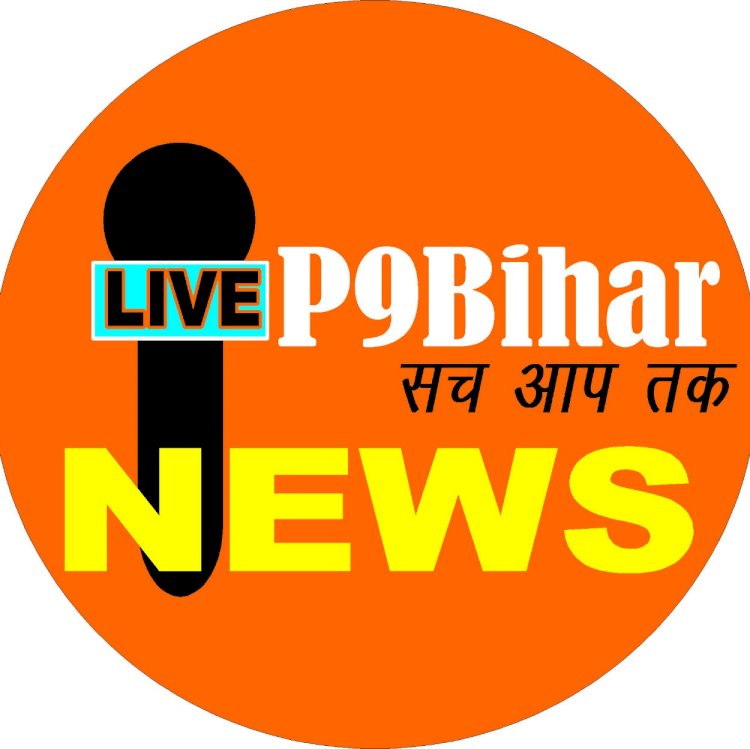 LIVE P9Bihar
सच आप तक
NEWS